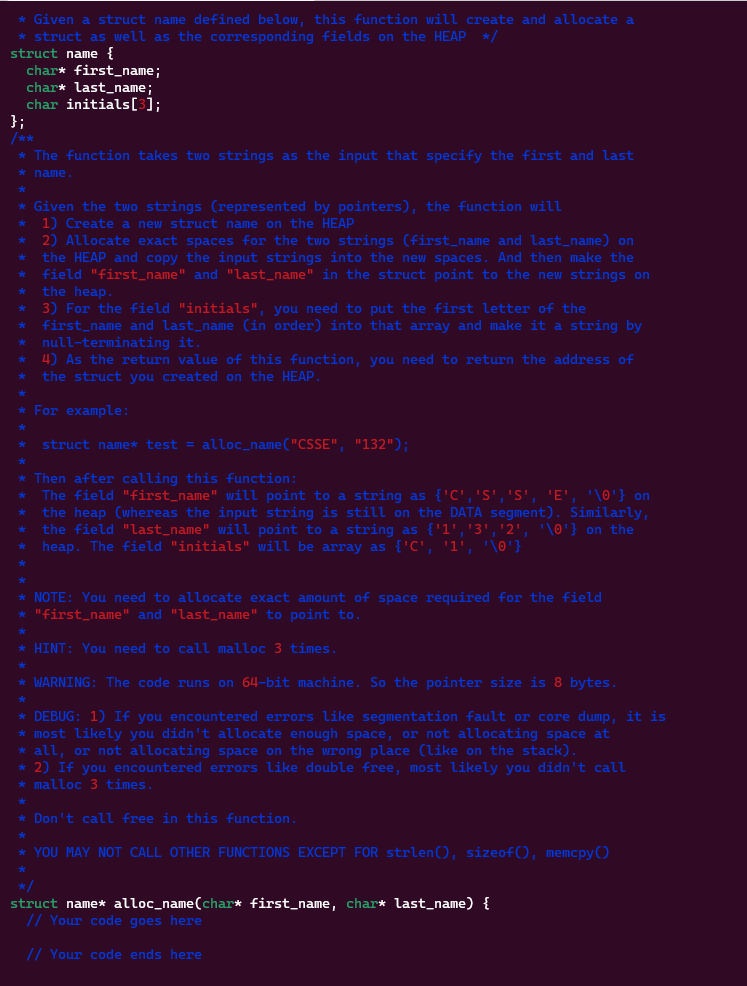 * Given a struct name defined below, this function will create and allocate a
 * struct as well as the corresponding fields on the HEAP  */
struct name {
  char* first_name;
  char* last_name;
  char initials[3];
};
/**
 * The function takes two strings as the input that specify the first and last
 * name.
 *
 * Given the two strings (represented by pointers), the function will
 *  1) Create a new struct name on the HEAP
 *  2) Allocate exact spaces for the two strings (first_name and last_name) on
 *  the HEAP and copy the input strings into the new spaces. And then make the
 *  field "first_name" and "last_name" in the struct point to the new strings on
 *  the heap.
 *  3) For the field "initials", you need to put the first letter of the
 *  first_name and last_name (in order) into that array and make it a string by
 *  null-terminating it.
 *  4) As the return value of this function, you need to return the address of
 *  the struct you created on the HEAP.
 *
 * For example:
 *
 *  struct name* test = alloc_name("CSSE", "132");
 *
 * Then after calling this function:
 *  The field "first_name" will point to a string as {'C','S','S', 'E', '\0'} on
 *  the heap (whereas the input string is still on the DATA segment). Similarly,
 *  the field "last_name" will point to a string as {'1','3','2', '\0'} on the
 *  heap. The field "initials" will be array as {'C', '1', '\0'}
 *
 *
 * NOTE: You need to allocate exact amount of space required for the field
 * "first_name" and "last_name" to point to.
 *
 * HINT: You need to call malloc 3 times.
 *
 * WARNING: The code runs on 64-bit machine. So the pointer size is 8 bytes.
 *
 * DEBUG: 1) If you encountered errors like segmentation fault or core dump, it is
 * most likely you didn't allocate enough space, or not allocating space at
 * all, or not allocating space on the wrong place (like on the stack).
 * 2) If you encountered errors like double free, most likely you didn't call
 * malloc 3 times.
 *
 * Don't call free in this function.
 *
 * YOU MAY NOT CALL OTHER FUNCTIONS EXCEPT FOR strlen(), sizeof(), memcpy()
 *
 */
struct name* alloc_name(char* first_name, char* last_name) {
  // Your code goes here

  // Your code ends here